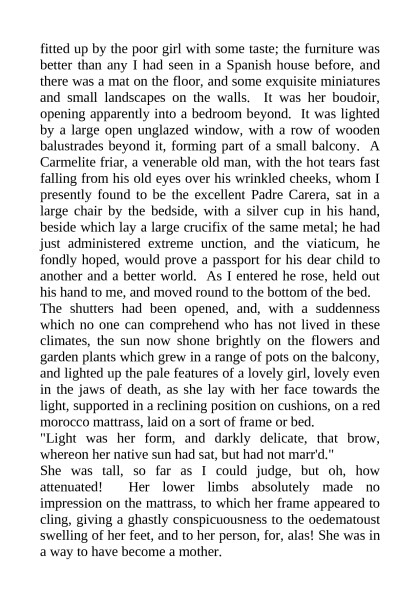 fitted up by the poor girl with some taste; the furniture was better than any I had seen in a Spanish house before, and there was a mat on the floor, and some exquisite miniatures and small landscapes on the walls. It was her boudoir, opening apparently into a bedroom beyond. It was lighted by a large open unglazed window, with a row of wooden balustrades beyond it, forming part of a small balcony. A Carmelite friar, a venerable old man, with the hot tears fast falling from his old eyes over his wrinkled cheeks, whom I presently found to be the excellent Padre Carera, sat in a large chair by the bedside, with a silver cup in his hand, beside which lay a large crucifix of the same metal; he had just administered extreme unction, and the viaticum, he fondly hoped, would prove a passport for his dear child to another and a better world. As I entered he rose, held out his hand to me, and moved round to the bottom of the bed.
The shutters had been opened, and, with a suddenness which no one can comprehend who has not lived in these climates, the sun now shone brightly on the flowers and garden plants which grew in a range of pots on the balcony, and lighted up the pale features of a lovely girl, lovely even in the jaws of death, as she lay with her face towards the light, supported in a reclining position on cushions, on a red morocco mattrass, laid on a sort of frame or bed.
"Light was her form, and darkly delicate, that brow, whereon her native sun had sat, but had not marr'd."
She was tall, so far as I could judge, but oh, how attenuated! Her lower limbs absolutely made no impression on the mattrass, to which her frame appeared to cling, giving a ghastly conspicuousness to the oedematoust swelling of her feet, and to her person, for, alas! She was in a way to have become a mother.